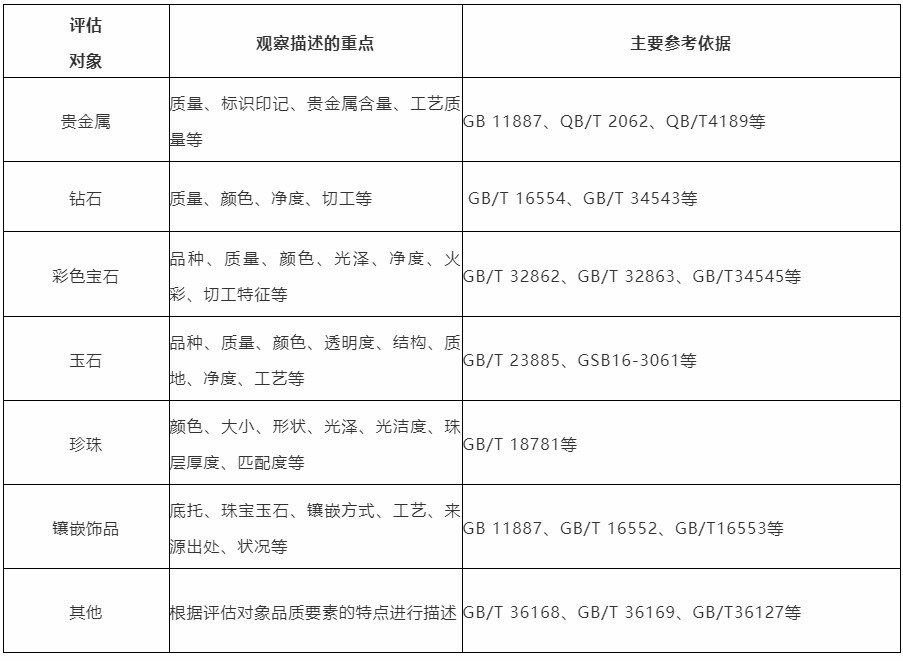 | 评估对象 | 观察描述的重点 | 主要参考依据 |
|---|---|---|
| 贵金属 | 质量、标识印记、贵金属含量、工艺质量等 | GB 11887、QB/T 2062、QB/T4189等 |
| 钻石 | 质量、颜色、净度、切工等 | GB/T 16554、GB/T 34543等 |
| 彩色宝石 | 品种、质量、颜色、光泽、净度、火彩、切工特征等 | GB/T 32862、GB/T 32863、GB/T34545等 |
| 玉石 | 品种、质量、颜色、透明度、结构、质地、净度、工艺等 | GB/T 23885、GSB16-3061等 |
| 珍珠 | 颜色、大小、形状、光泽、光洁度、珠层厚度、匹配度等 | GB/T 18781等 |
| 镶嵌饰品 | 底托、珠宝玉石、镶嵌方式、工艺、来源出处、状况等 | GB 11887、GB/T 16552、GB/T16553等 |
| 其他 | 根据评估对象品质要素的特点进行描述 | GB/T 36168、GB/T 36169、GB/T36127等 |